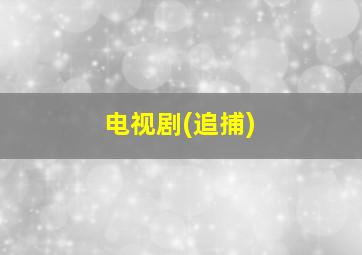 电视剧(追捕)